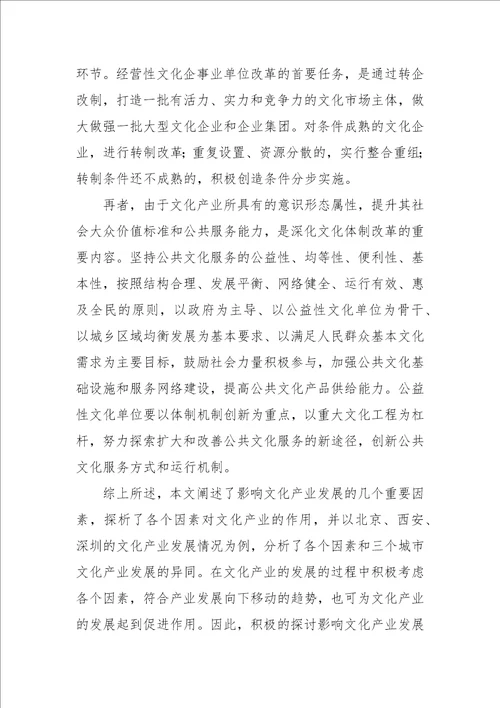 环节。经营性文化企事业单位改革的首要任务，是通过转企改制，打造一批有活力、实力和竞争力的文化市场主体，做大做强一批大型文化企业和企业集团。对条件成熟的文化企业，进行转制改革；重复设置、资源分散的，实行整合重组；转制条件还不成熟的，积极创造条件分步实施。

再者，由于文化产业所具有的意识形态属性，提升其社会大众价值标准和公共服务能力，是深化文化体制改革的重要内容。坚持公共文化服务的公益性、均等性、便利性、基本性，按照结构合理、发展平衡、网络健全、运行有效、惠及全民的原则，以政府为主导、以公益性文化单位为骨干、以城乡区域均衡发展为基本要求、以满足人民群众基本文化需求为主要目标，鼓励社会力量积极参与，加强公共文化基础设施和服务网络建设，提高公共文化产品供给能力。公益性文化单位要以体制机制创新为重点，以重大文化工程为杠杆，努力探索扩大和改善公共文化服务的新途径，创新公共文化服务方式和运行机制。

综上所述，本文阐述了影响文化产业发展的几个重要因素，探析了各个因素对文化产业的作用，并以北京、西安、深圳的文化产业发展情况为例，分析了各个因素和三个城市文化产业发展的异同。在文化产业的发展的过程中积极考虑各个因素，符合产业发展向下移动的趋势，也可为文化产业的发展起到促进作用。因此，积极的探讨影响文化产业发展